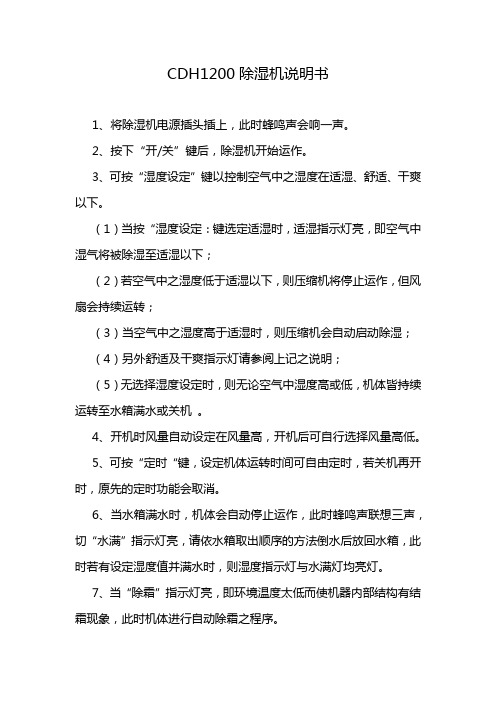 CDH1200 除湿机说明书

1、将除湿机电源插头插上，此时蜂鸣声会响一声。

2、按下“开/关”键后，除湿机开始运作。

3、可按“湿度设定”键以控制空气中之湿度在适湿、舒适、干爽以下。

（1）当按“湿度设定：键选定适湿时，适湿指示灯亮，即空气中湿气将被除湿至适湿以下；

（2）若空气中之湿度低于适湿以下，则压缩机将停止运作，但风扇会持续运转；

（3）当空气中之湿度高于适湿时，则压缩机会自动启动除湿；

（4）另外舒适及干爽指示灯请参阅上记之说明；

（5）无选择湿度设定时，则无论空气中湿度高或低，机体皆持续运转至水箱满水或关机 。

4、开机时风量自动设定在风量高，开机后可自行选择风量高低。

5、可按“定时“键，设定机体运转时间可自由定时，若关机再开时，原先的定时功能会取消。

6、当水箱满水时，机体会自动停止运作，此时蜂鸣声联想三声，切“水满”指示灯亮，请依水箱取出顺序的方法倒水后放回水箱，此时若有设定湿度值并满水时，则湿度指示灯与水满灯均亮灯。

7、当“除霜”指示灯亮，即环境温度太低而使机器内部结构有结霜现象，此时机体进行自动除霜之程序。